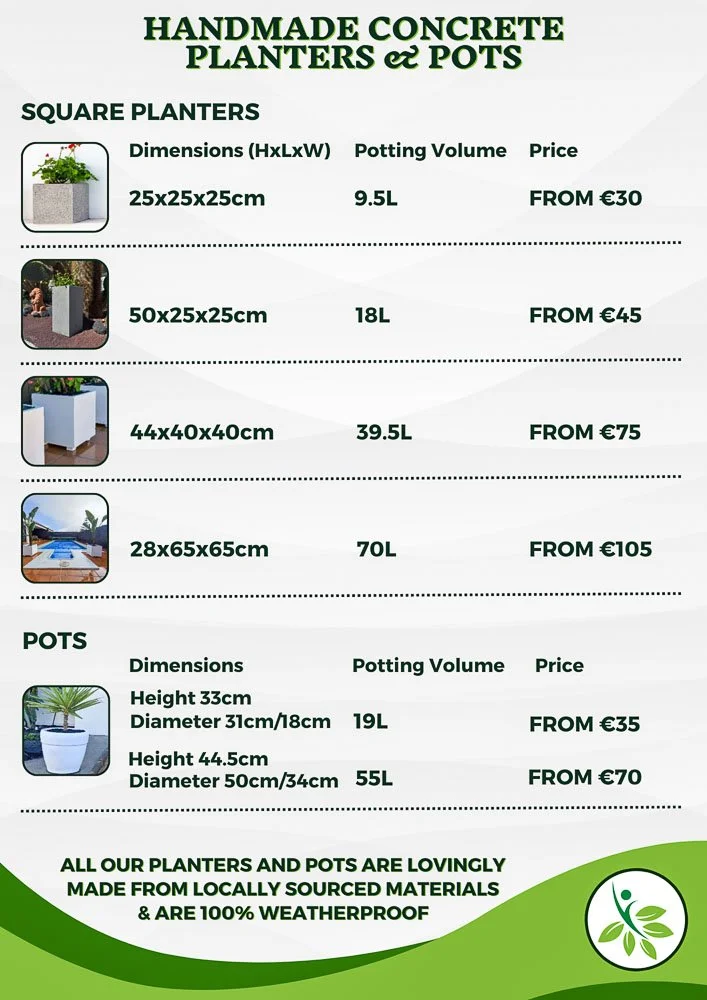 HANDMADE CONCRETE PLANTERS & POTS

SQUARE PLANTERS

| Dimensions (HxLxW) | Potting Volume | Price |
|---|---|---|
| 25x25x25cm | 9.5L | FROM €30 |
| 50x25x25cm | 18L | FROM €45 |
| 44x40x40cm | 39.5L | FROM €75 |
| 28x65x65cm | 70L | FROM €105 |

POTS

| Dimensions | Potting Volume | Price |
|---|---|---|
| Height 33cm Diameter 31cm/18cm | 19L | FROM €35 |
| Height 44.5cm Diameter 50cm/34cm | 55L | FROM €70 |

ALL OUR PLANTERS AND POTS ARE LOVINGLY MADE FROM LOCALLY SOURCED MATERIALS & ARE 100% WEATHERPROOF